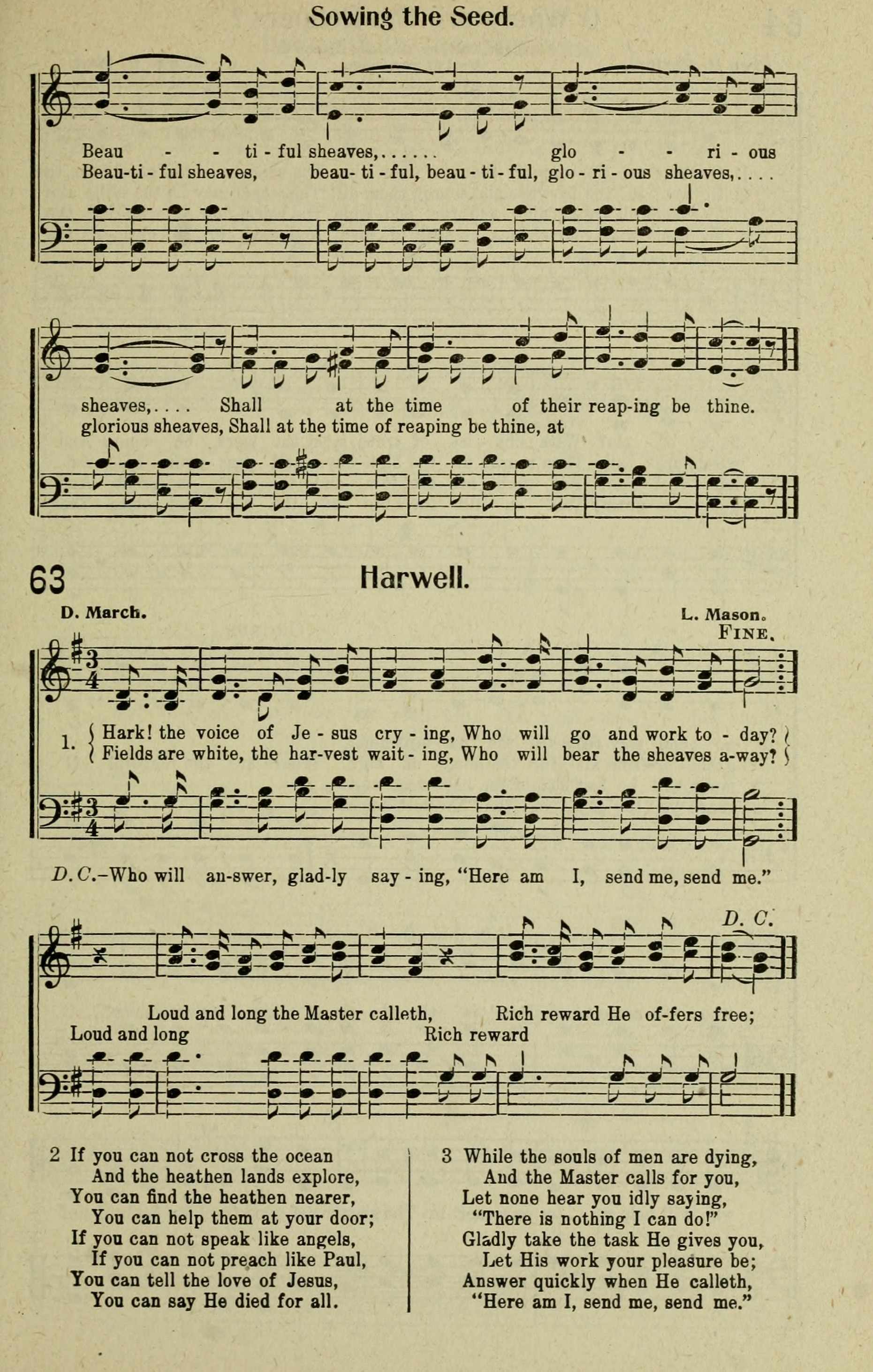 Sowing the Seed.

Beau - - ti - ful sheaves,...... glo - - ri - ous
Beau-ti - ful sheaves, beau- ti - ful, beau - ti - ful, glo - ri - ous sheaves,....

sheaves,.... Shall at the time of their reap-ing be thine.
glorious sheaves, Shall at the time of reaping be thine, at

63 Harwell.

D. March. L. Mason.

FINE.

1. Hark! the voice of Je - sus cry - ing, Who will go and work to - day?
Fields are white, the har-vest wait - ing, Who will bear the sheaves a-way?

D. C.–Who will an-swer, glad-ly say - ing, "Here am I, send me, send me."

D. C.

Loud and long the Master calleth, Rich reward He of-fers free;
Loud and long Rich reward

2 If you can not cross the ocean
And the heathen lands explore,
You can find the heathen nearer,
You can help them at your door;
If you can not speak like angels,
If you can not preach like Paul,
You can tell the love of Jesus,
You can say He died for all.

3 While the souls of men are dying,
And the Master calls for you,
Let none hear you idly saying,
"There is nothing I can do!"
Gladly take the task He gives you,
Let His work your pleasure be;
Answer quickly when He calleth,
"Here am I, send me, send me."